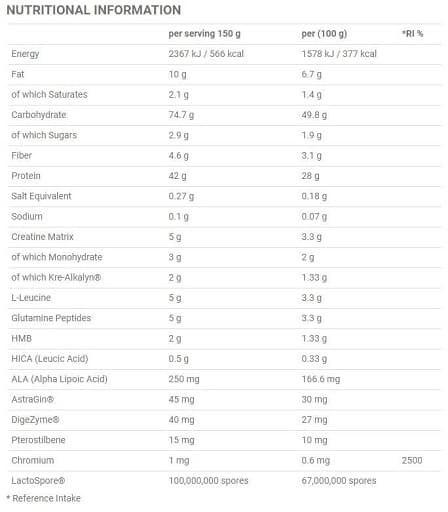 NUTRITIONAL INFORMATION

|  | per serving 150 g | per (100 g) | *RI % |
|---|---|---|---|
| Energy | 2367 kJ / 566 kcal | 1578 kJ / 377 kcal |  |
| Fat | 10 g | 6.7 g |  |
| of which Saturates | 2.1 g | 1.4 g |  |
| Carbohydrate | 74.7 g | 49.8 g |  |
| of which Sugars | 2.9 g | 1.9 g |  |
| Fiber | 4.6 g | 3.1 g |  |
| Protein | 42 g | 28 g |  |
| Salt Equivalent | 0.27 g | 0.18 g |  |
| Sodium | 0.1 g | 0.07 g |  |
| Creatine Matrix | 5 g | 3.3 g |  |
| of which Monohydrate | 3 g | 2 g |  |
| of which Kre-Alkalyn® | 2 g | 1.33 g |  |
| L-Leucine | 5 g | 3.3 g |  |
| Glutamine Peptides | 5 g | 3.3 g |  |
| HMB | 2 g | 1.33 g |  |
| HICA (Leucic Acid) | 0.5 g | 0.33 g |  |
| ALA (Alpha Lipoic Acid) | 250 mg | 166.6 mg |  |
| AstraGin® | 45 mg | 30 mg |  |
| DigeZyme® | 40 mg | 27 mg |  |
| Pterostilbene | 15 mg | 10 mg |  |
| Chromium | 1 mg | 0.6 mg | 2500 |
| LactoSpore® | 100,000,000 spores | 67,000,000 spores |  |

* Reference Intake